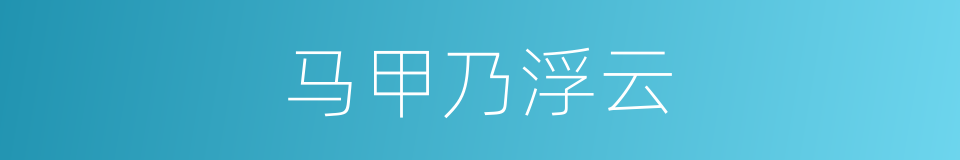 马甲乃浮云